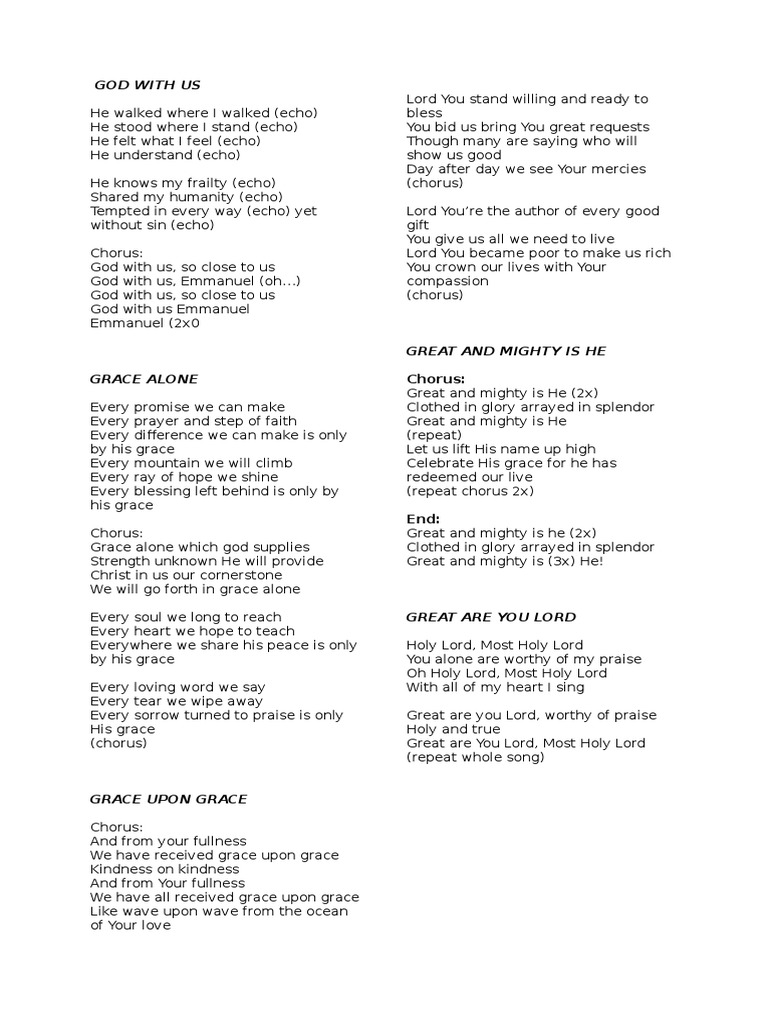 GOD WITH US

He walked where I walked (echo)
He stood where I stand (echo)
He felt what I feel (echo)
He understand (echo)

He knows my frailty (echo)
Shared my humanity (echo)
Tempted in every way (echo) yet without sin (echo)

Chorus:
God with us, so close to us
God with us, Emmanuel (oh…)
God with us, so close to us
God with us Emmanuel
Emmanuel (2x0

GRACE ALONE

Every promise we can make
Every prayer and step of faith
Every difference we can make is only by his grace
Every mountain we will climb
Every ray of hope we shine
Every blessing left behind is only by his grace

Chorus:
Grace alone which god supplies
Strength unknown He will provide
Christ in us our cornerstone
We will go forth in grace alone

Every soul we long to reach
Every heart we hope to teach
Everywhere we share his peace is only by his grace

Every loving word we say
Every tear we wipe away
Every sorrow turned to praise is only His grace
(chorus)

GRACE UPON GRACE

Chorus:
And from your fullness
We have received grace upon grace
Kindness on kindness
And from Your fullness
We have all received grace upon grace
Like wave upon wave from the ocean of Your love

Lord You stand willing and ready to bless
You bid us bring You great requests
Though many are saying who will show us good
Day after day we see Your mercies
(chorus)

Lord You're the author of every good gift
You give us all we need to live
Lord You became poor to make us rich
You crown our lives with Your compassion
(chorus)

GREAT AND MIGHTY IS HE

Chorus:
Great and mighty is He (2x)
Clothed in glory arrayed in splendor
Great and mighty is He
(repeat)
Let us lift His name up high
Celebrate His grace for he has redeemed our live
(repeat chorus 2x)

End:
Great and mighty is he (2x)
Clothed in glory arrayed in splendor
Great and mighty is (3x) He!

GREAT ARE YOU LORD

Holy Lord, Most Holy Lord
You alone are worthy of my praise
Oh Holy Lord, Most Holy Lord
With all of my heart I sing

Great are you Lord, worthy of praise
Holy and true
Great are You Lord, Most Holy Lord
(repeat whole song)